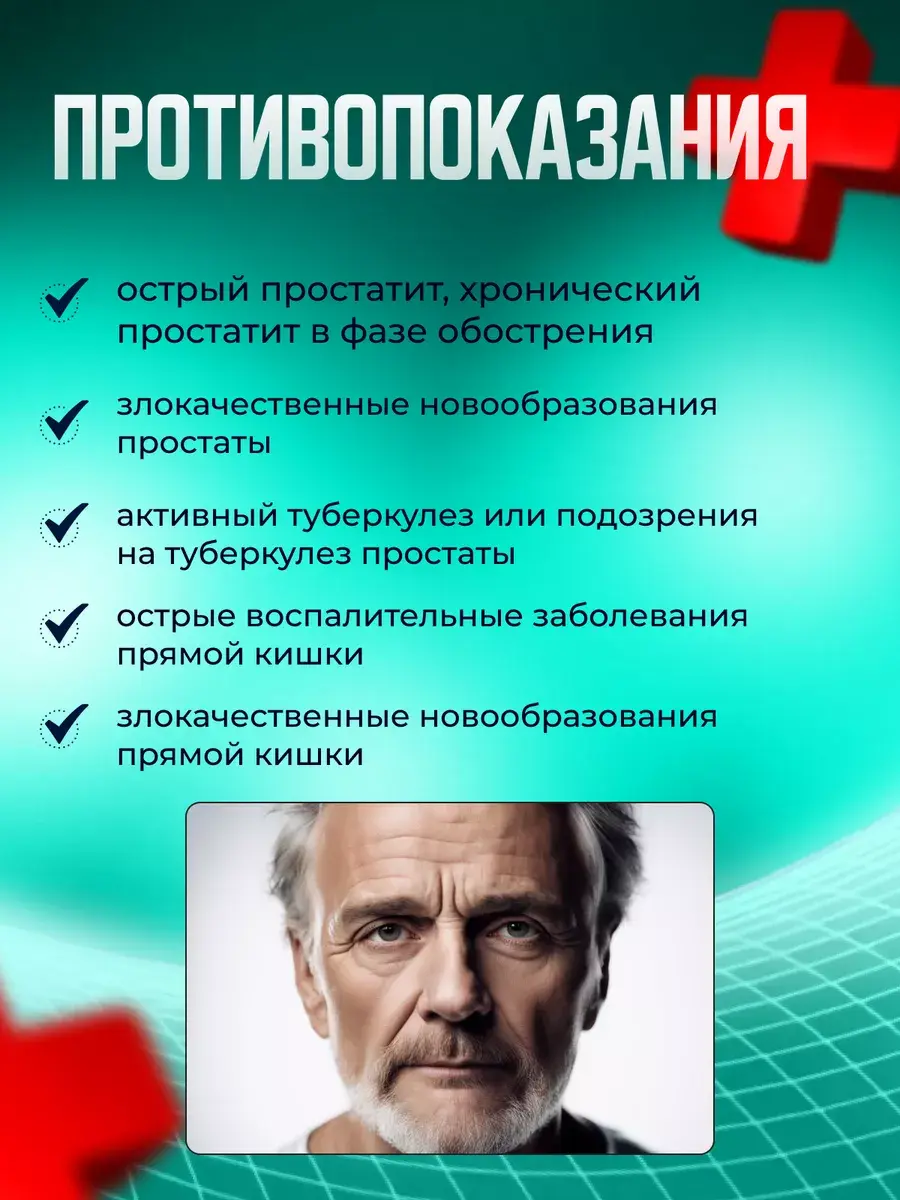 ПРОТИВОПОКАЗАНИЯ

✓ острый простатит, хронический простатит в фазе обострения

✓ злокачественные новообразования простаты

✓ активный туберкулез или подозрения на туберкулез простаты

✓ острые воспалительные заболевания прямой кишки

✓ злокачественные новообразования прямой кишки